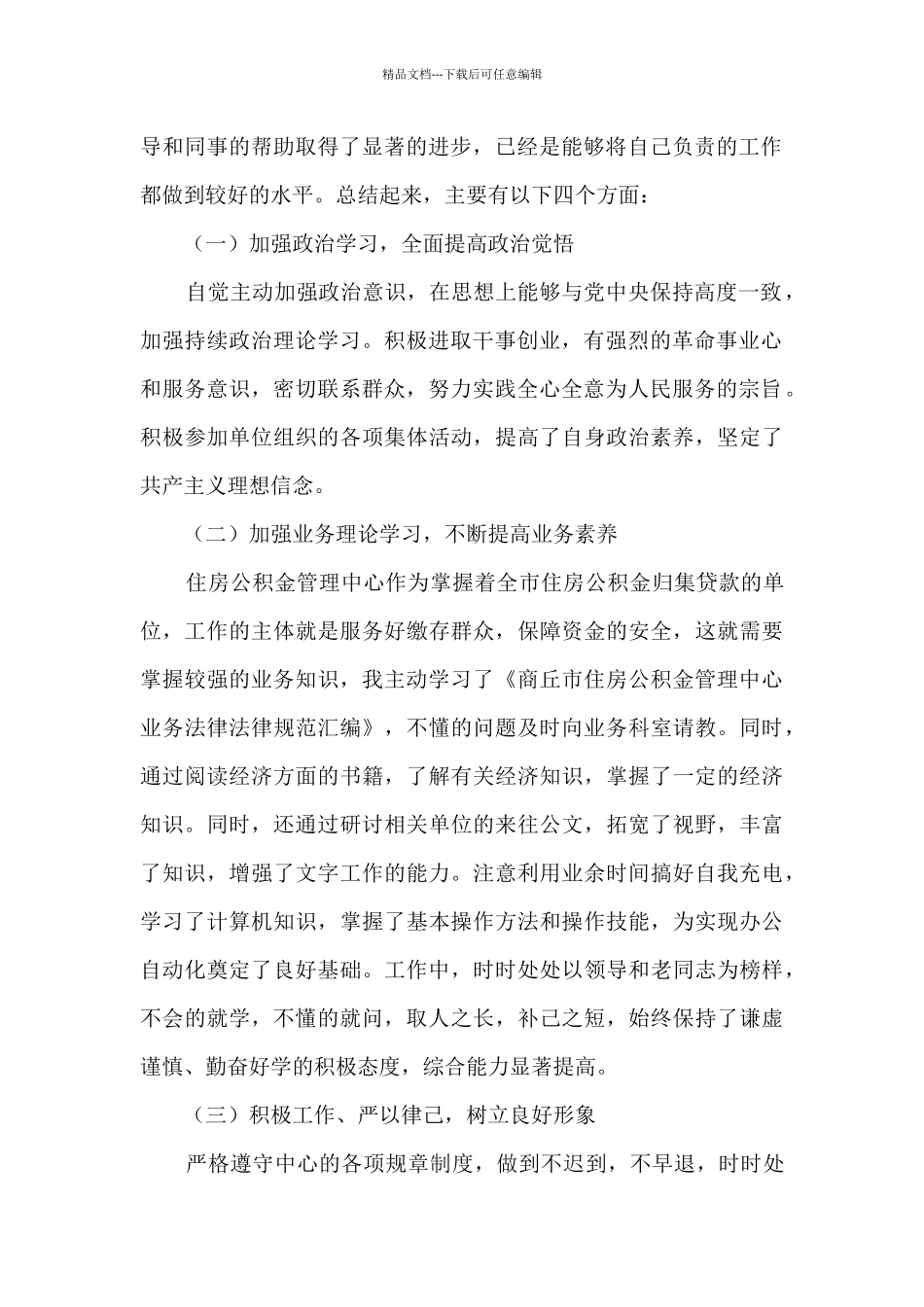 精品文档---下载后可任意编辑

导和同事的帮助取得了显著的进步，已经是能够将自己负责的工作都做到较好的水平。总结起来，主要有以下四个方面：

（一）加强政治学习，全面提高政治觉悟

自觉主动加强政治意识，在思想上能够与党中央保持高度一致，加强持续政治理论学习。积极进取干事创业，有强烈的革命事业心和服务意识，密切联系群众，努力实践全心全意为人民服务的宗旨。积极参加单位组织的各项集体活动，提高了自身政治素养，坚定了共产主义理想信念。

（二）加强业务理论学习，不断提高业务素养

住房公积金管理中心作为掌握着全市住房公积金归集贷款的单位，工作的主体就是服务好缴存群众，保障资金的安全，这就需要掌握较强的业务知识，我主动学习了《商丘市住房公积金管理中心业务法律法律规范汇编》，不懂的问题及时向业务科室请教。同时，通过阅读经济方面的书籍，了解有关经济知识，掌握了一定的经济知识。同时，还通过研讨相关单位的来往公文，拓宽了视野，丰富了知识，增强了文字工作的能力。注意利用业余时间搞好自我充电，学习了计算机知识，掌握了基本操作方法和操作技能，为实现办公自动化奠定了良好基础。工作中，时时处处以领导和老同志为榜样，不会的就学，不懂的就问，取人之长，补己之短，始终保持了谦虚谨慎、勤奋好学的积极态度，综合能力显著提高。

（三）积极工作、严以律己，树立良好形象

严格遵守中心的各项规章制度，做到不迟到，不早退，时时处